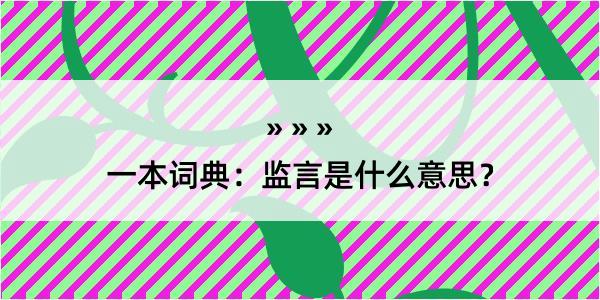 » » »

一本词典：监言是什么意思？